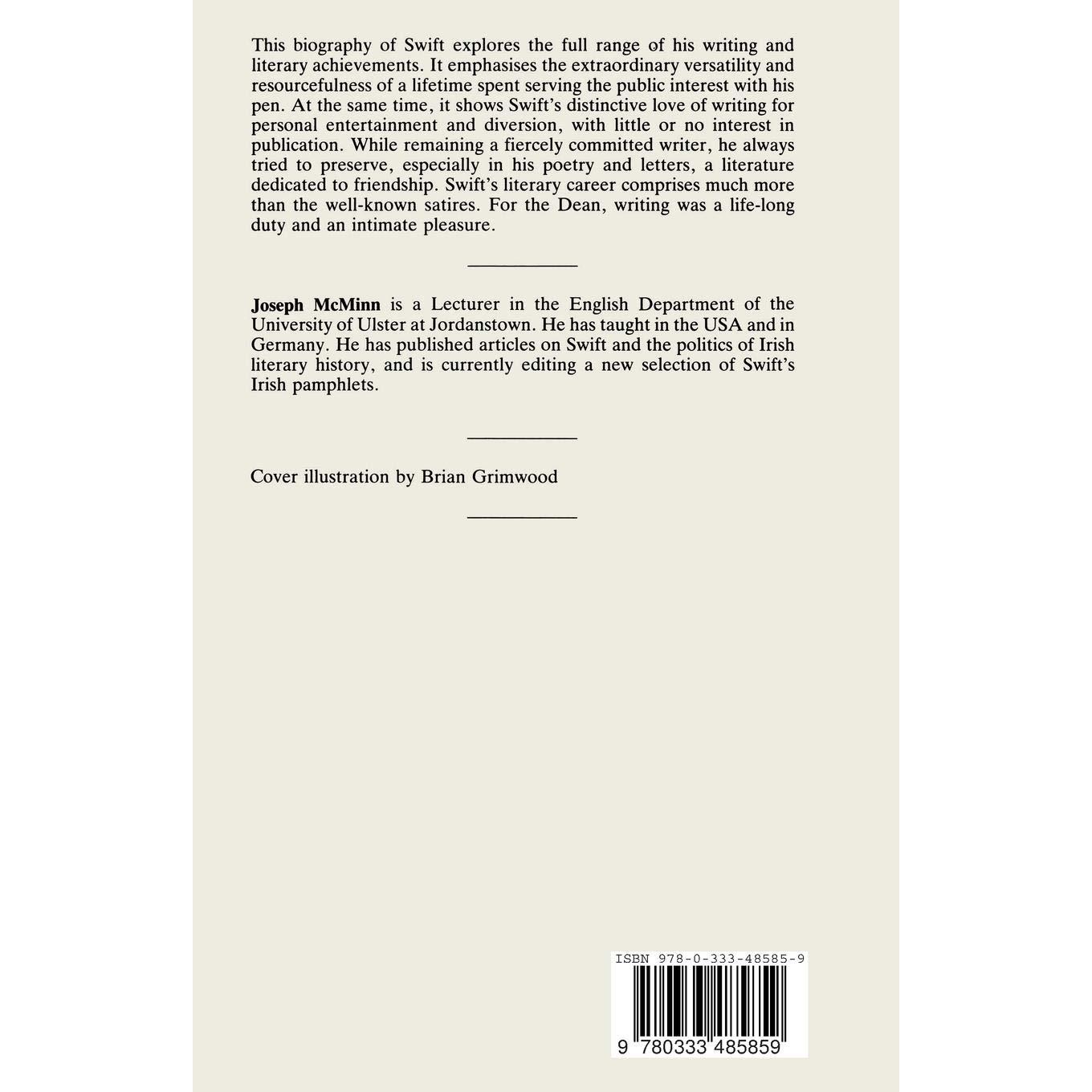 This biography of Swift explores the full range of his writing and literary achievements. It emphasises the extraordinary versatility and resourcefulness of a lifetime spent serving the public interest with his pen. At the same time, it shows Swift's distinctive love of writing for personal entertainment and diversion, with little or no interest in publication. While remaining a fiercely committed writer, he always tried to preserve, especially in his poetry and letters, a literature dedicated to friendship. Swift's literary career comprises much more than the well-known satires. For the Dean, writing was a life-long duty and an intimate pleasure.

Joseph McMinn is a Lecturer in the English Department of the University of Ulster at Jordanstown. He has taught in the USA and in Germany. He has published articles on Swift and the politics of Irish literary history, and is currently editing a new selection of Swift's Irish pamphlets.

Cover illustration by Brian Grimwood

ISBN 978-0-333-48585-9

9 780333 485859